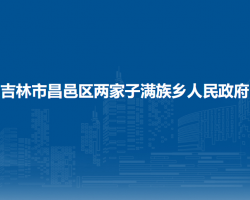 吉林市昌邑区两家子满族乡人民政府